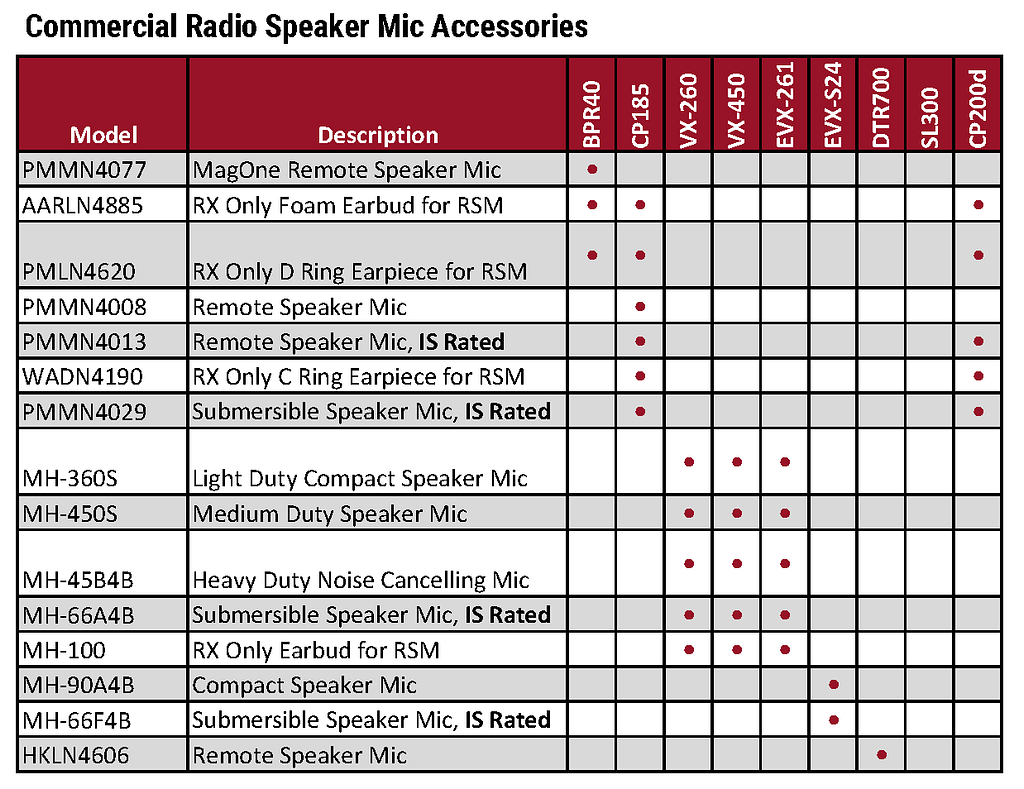 Commercial Radio Speaker Mic Accessories

| Model | Description | BPR40 | CP185 | VX-260 | VX-450 | EVX-261 | EVX-S24 | DTR700 | SL300 | CP200d |
|---|---|---|---|---|---|---|---|---|---|---|
| PMMN4077 | MagOne Remote Speaker Mic | • | | | | | | | | |
| AARLN4885 | RX Only Foam Earbud for RSM | • | • | | | | | | | • |
| PMLN4620 | RX Only D Ring Earpiece for RSM | • | • | | | | | | | • |
| PMMN4008 | Remote Speaker Mic | | • | | | | | | | |
| PMMN4013 | Remote Speaker Mic, **IS Rated** | | • | | | | | | | • |
| WADN4190 | RX Only C Ring Earpiece for RSM | | • | | | | | | | • |
| PMMN4029 | Submersible Speaker Mic, **IS Rated** | | • | | | | | | | • |
| MH-360S | Light Duty Compact Speaker Mic | | | • | • | • | | | | |
| MH-450S | Medium Duty Speaker Mic | | | • | • | • | | | | |
| MH-45B4B | Heavy Duty Noise Cancelling Mic | | | • | • | • | | | | |
| MH-66A4B | Submersible Speaker Mic, **IS Rated** | | | • | • | • | | | | |
| MH-100 | RX Only Earbud for RSM | | | • | • | • | | | | |
| MH-90A4B | Compact Speaker Mic | | | | | | • | | | |
| MH-66F4B | Submersible Speaker Mic, **IS Rated** | | | | | | • | | | |
| HKLN4606 | Remote Speaker Mic | | | | | | | • | | |